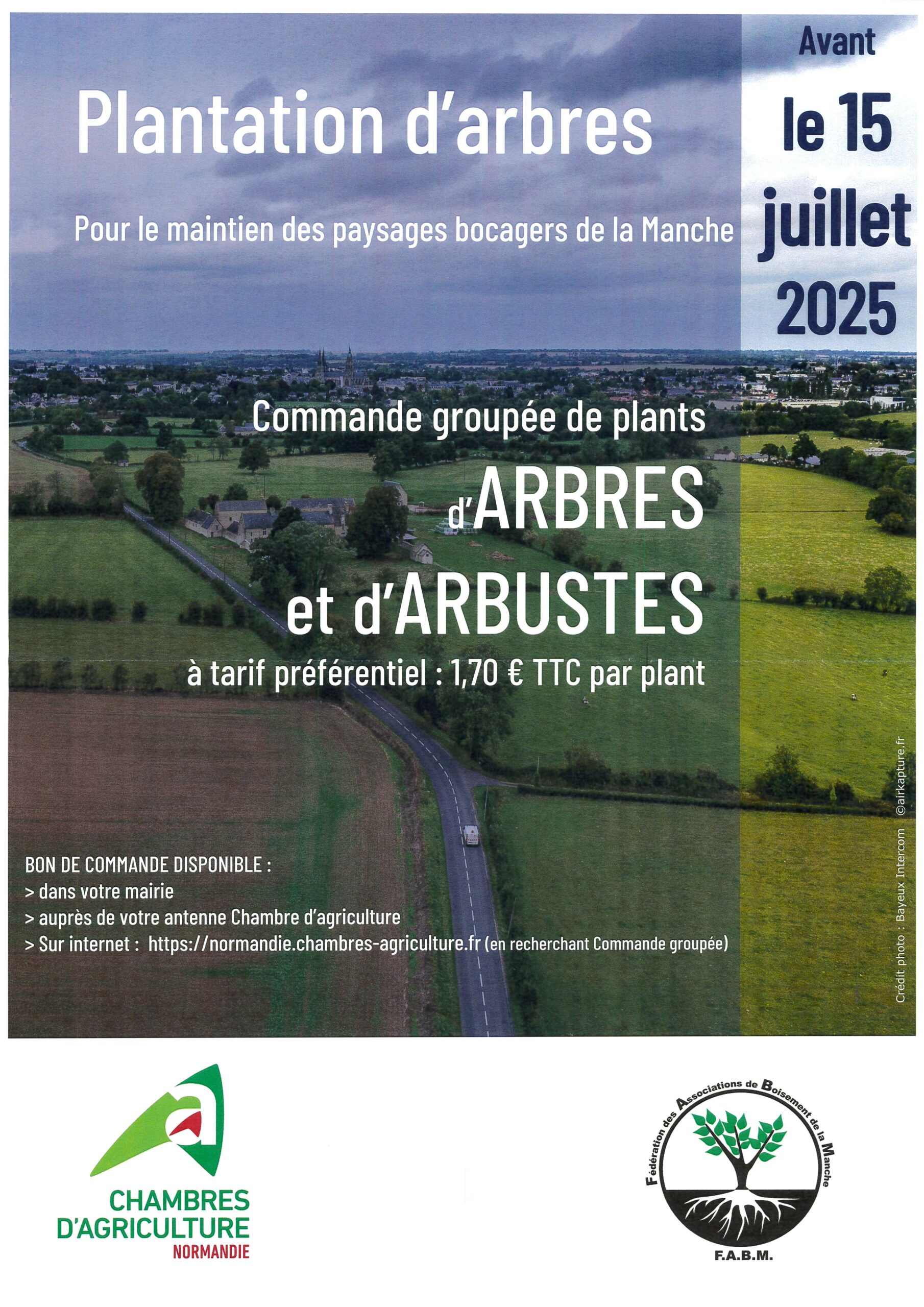 Plantation d'arbres

Pour le maintien des paysages bocagers de la Manche

Avant le 15 juillet 2025

Commande groupée de plants

d'ARBRES et d'ARBUSTES

à tarif préférentiel : 1,70 € TTC par plant

BON DE COMMANDE DISPONIBLE :
> dans votre mairie
> auprès de votre antenne Chambre d'agriculture
> Sur internet : https://normandie.chambres-agriculture.fr (en recherchant Commande groupée)

Crédit photo : Bayeux Intercom ©airkapture.fr

CHAMBRES D'AGRICULTURE NORMANDIE

Fédération des Associations de Boisement de la Manche
F.A.B.M.